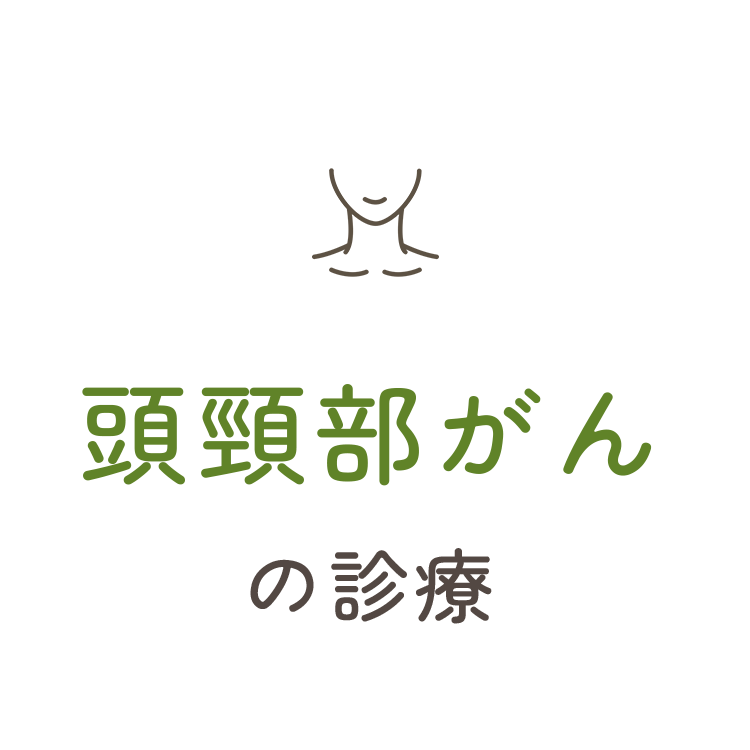 頭頸部がん

の診療